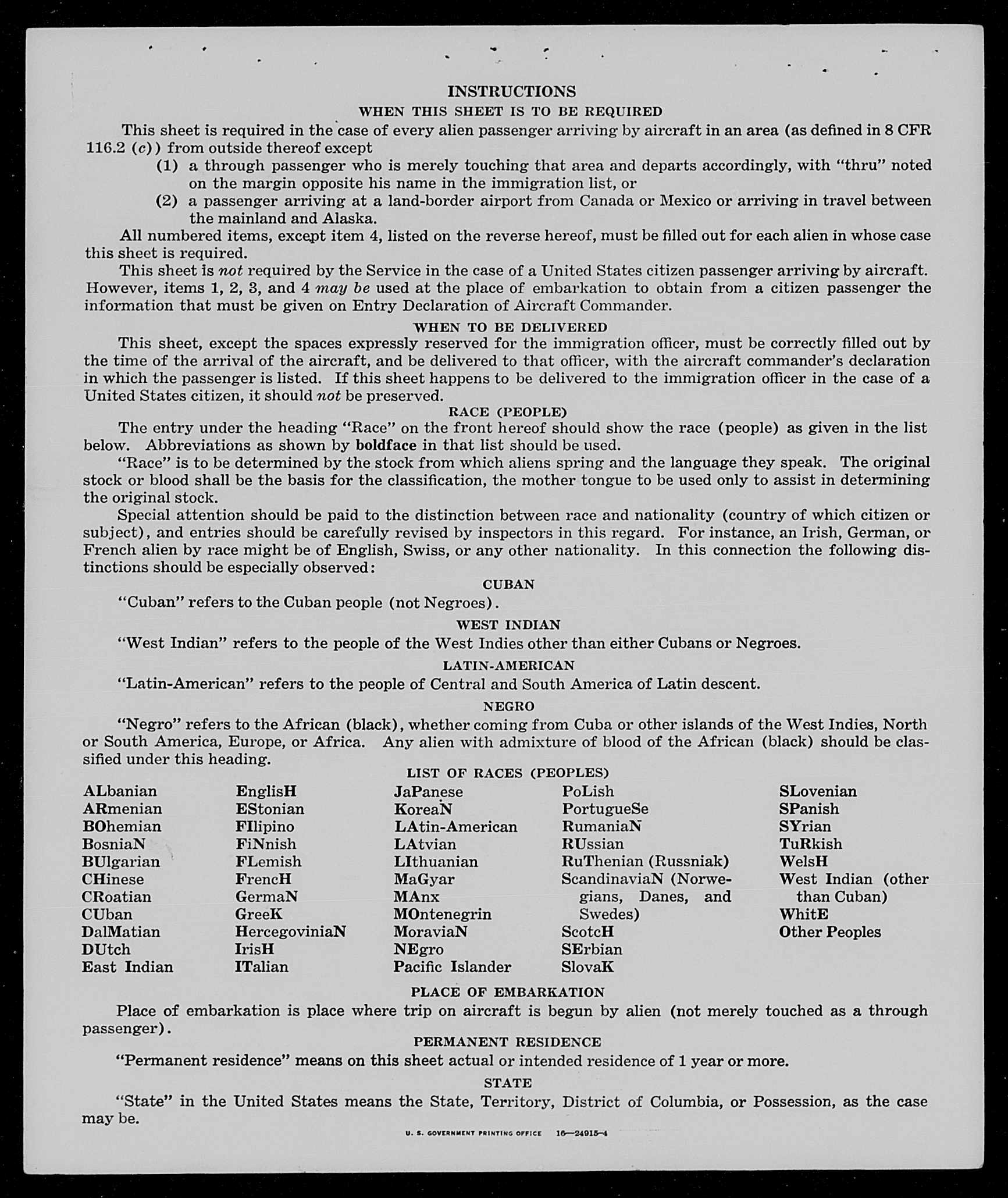 INSTRUCTIONS
WHEN THIS SHEET IS TO BE REQUIRED

This sheet is required in the case of every alien passenger arriving by aircraft in an area (as defined in 8 CFR 116.2 (c)) from outside thereof except
(1) a through passenger who is merely touching that area and departs accordingly, with "thru" noted on the margin opposite his name in the immigration list, or
(2) a passenger arriving at a land-border airport from Canada or Mexico or arriving in travel between the mainland and Alaska.

All numbered items, except item 4, listed on the reverse hereof, must be filled out for each alien in whose case this sheet is required.

This sheet is not required by the Service in the case of a United States citizen passenger arriving by aircraft. However, items 1, 2, 3, and 4 may be used at the place of embarkation to obtain from a citizen passenger the information that must be given on Entry Declaration of Aircraft Commander.

WHEN TO BE DELIVERED

This sheet, except the spaces expressly reserved for the immigration officer, must be correctly filled out by the time of the arrival of the aircraft, and be delivered to that officer, with the aircraft commander's declaration in which the passenger is listed. If this sheet happens to be delivered to the immigration officer in the case of a United States citizen, it should not be preserved.

RACE (PEOPLE)

The entry under the heading "Race" on the front hereof should show the race (people) as given in the list below. Abbreviations as shown by boldface in that list should be used.

"Race" is to be determined by the stock from which aliens spring and the language they speak. The original stock or blood shall be the basis for the classification, the mother tongue to be used only to assist in determining the original stock.

Special attention should be paid to the distinction between race and nationality (country of which citizen or subject), and entries should be carefully revised by inspectors in this regard. For instance, an Irish, German, or French alien by race might be of English, Swiss, or any other nationality. In this connection the following distinctions should be especially observed:

CUBAN

"Cuban" refers to the Cuban people (not Negroes).

WEST INDIAN

"West Indian" refers to the people of the West Indies other than either Cubans or Negroes.

LATIN-AMERICAN

"Latin-American" refers to the people of Central and South America of Latin descent.

NEGRO

"Negro" refers to the African (black), whether coming from Cuba or other islands of the West Indies, North or South America, Europe, or Africa. Any alien with admixture of blood of the African (black) should be classified under this heading.

LIST OF RACES (PEOPLES)

ALbanian
ARmenian
BOhemian
BosniaN
BUlgarian
CHinese
CRoatian
CUban
DalMatian
DUtch
East Indian

EnglisH
EStonian
FIlipino
FiNnish
FLemish
FrencH
GermaN
GreeK
HercegoviniaN
IrisH
ITalian

JaPanese
KoreaN
LAtin-American
LAtvian
LIthuanian
MaGyar
MAnx
MOntenegrin
MoraviaN
NEgro
Pacific Islander

PoLish
PortugueSe
RumaniaN
RUssian
RuThenian (Russniak)
ScandinaviaN (Norwegians, Danes, and Swedes)
ScotcH
SErbian
SlovaK

SLovenian
SPanish
SYrian
TuRkish
WelsH
West Indian (other than Cuban)
WhitE
Other Peoples

PLACE OF EMBARKATION

Place of embarkation is place where trip on aircraft is begun by alien (not merely touched as a through passenger).

PERMANENT RESIDENCE

"Permanent residence" means on this sheet actual or intended residence of 1 year or more.

STATE

"State" in the United States means the State, Territory, District of Columbia, or Possession, as the case may be.

U. S. GOVERNMENT PRINTING OFFICE 16—24915-4